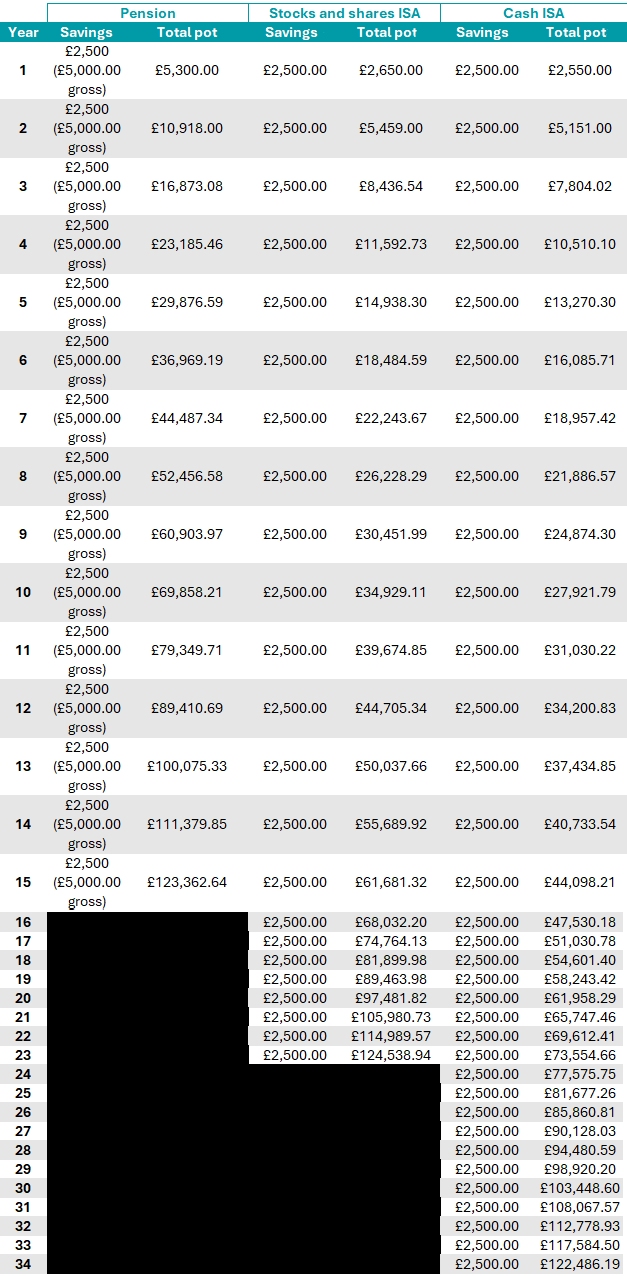 | | Pension | | Stocks and shares ISA | | Cash ISA | |
|---|---|---|---|---|---|---|
| Year | Savings | Total pot | Savings | Total pot | Savings | Total pot |
| 1 | £2,500 (£5,000.00 gross) | £5,300.00 | £2,500.00 | £2,650.00 | £2,500.00 | £2,550.00 |
| 2 | £2,500 (£5,000.00 gross) | £10,918.00 | £2,500.00 | £5,459.00 | £2,500.00 | £5,151.00 |
| 3 | £2,500 (£5,000.00 gross) | £16,873.08 | £2,500.00 | £8,436.54 | £2,500.00 | £7,804.02 |
| 4 | £2,500 (£5,000.00 gross) | £23,185.46 | £2,500.00 | £11,592.73 | £2,500.00 | £10,510.10 |
| 5 | £2,500 (£5,000.00 gross) | £29,876.59 | £2,500.00 | £14,938.30 | £2,500.00 | £13,270.30 |
| 6 | £2,500 (£5,000.00 gross) | £36,969.19 | £2,500.00 | £18,484.59 | £2,500.00 | £16,085.71 |
| 7 | £2,500 (£5,000.00 gross) | £44,487.34 | £2,500.00 | £22,243.67 | £2,500.00 | £18,957.42 |
| 8 | £2,500 (£5,000.00 gross) | £52,456.58 | £2,500.00 | £26,228.29 | £2,500.00 | £21,886.57 |
| 9 | £2,500 (£5,000.00 gross) | £60,903.97 | £2,500.00 | £30,451.99 | £2,500.00 | £24,874.30 |
| 10 | £2,500 (£5,000.00 gross) | £69,858.21 | £2,500.00 | £34,929.11 | £2,500.00 | £27,921.79 |
| 11 | £2,500 (£5,000.00 gross) | £79,349.71 | £2,500.00 | £39,674.85 | £2,500.00 | £31,030.22 |
| 12 | £2,500 (£5,000.00 gross) | £89,410.69 | £2,500.00 | £44,705.34 | £2,500.00 | £34,200.83 |
| 13 | £2,500 (£5,000.00 gross) | £100,075.33 | £2,500.00 | £50,037.66 | £2,500.00 | £37,434.85 |
| 14 | £2,500 (£5,000.00 gross) | £111,379.85 | £2,500.00 | £55,689.92 | £2,500.00 | £40,733.54 |
| 15 | £2,500 (£5,000.00 gross) | £123,362.64 | £2,500.00 | £61,681.32 | £2,500.00 | £44,098.21 |
| 16 | | | £2,500.00 | £68,032.20 | £2,500.00 | £47,530.18 |
| 17 | | | £2,500.00 | £74,764.13 | £2,500.00 | £51,030.78 |
| 18 | | | £2,500.00 | £81,899.98 | £2,500.00 | £54,601.40 |
| 19 | | | £2,500.00 | £89,463.98 | £2,500.00 | £58,243.42 |
| 20 | | | £2,500.00 | £97,481.82 | £2,500.00 | £61,958.29 |
| 21 | | | £2,500.00 | £105,980.73 | £2,500.00 | £65,747.46 |
| 22 | | | £2,500.00 | £114,989.57 | £2,500.00 | £69,612.41 |
| 23 | | | £2,500.00 | £124,538.94 | £2,500.00 | £73,554.66 |
| 24 | | | | | £2,500.00 | £77,575.75 |
| 25 | | | | | £2,500.00 | £81,677.26 |
| 26 | | | | | £2,500.00 | £85,860.81 |
| 27 | | | | | £2,500.00 | £90,128.03 |
| 28 | | | | | £2,500.00 | £94,480.59 |
| 29 | | | | | £2,500.00 | £98,920.20 |
| 30 | | | | | £2,500.00 | £103,448.60 |
| 31 | | | | | £2,500.00 | £108,067.57 |
| 32 | | | | | £2,500.00 | £112,778.93 |
| 33 | | | | | £2,500.00 | £117,584.50 |
| 34 | | | | | £2,500.00 | £122,486.19 |